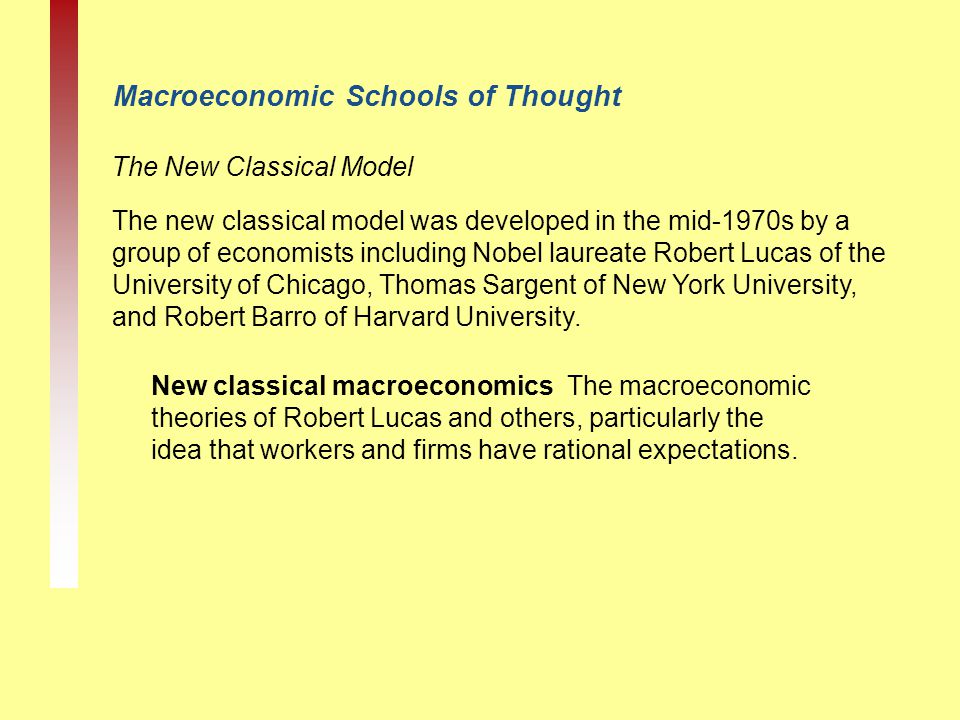 Macroeconomic Schools of Thought

The New Classical Model

The new classical model was developed in the mid-1970s by a group of economists including Nobel laureate Robert Lucas of the University of Chicago, Thomas Sargent of New York University, and Robert Barro of Harvard University.

New classical macroeconomics The macroeconomic theories of Robert Lucas and others, particularly the idea that workers and firms have rational expectations.